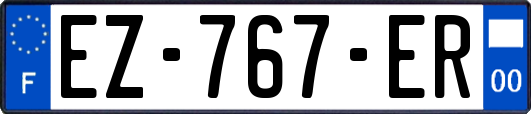 F
EZ-767-ER
00